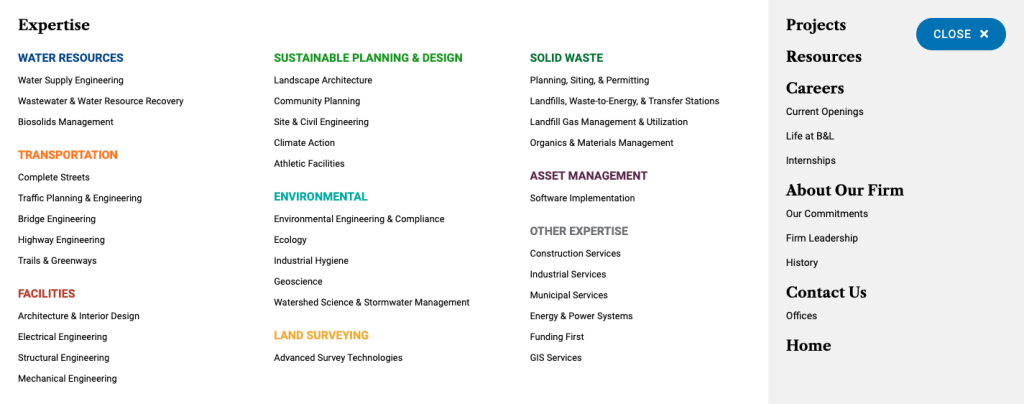 Expertise

WATER RESOURCES
Water Supply Engineering
Wastewater & Water Resource Recovery
Biosolids Management

TRANSPORTATION
Complete Streets
Traffic Planning & Engineering
Bridge Engineering
Highway Engineering
Trails & Greenways

FACILITIES
Architecture & Interior Design
Electrical Engineering
Structural Engineering
Mechanical Engineering

SUSTAINABLE PLANNING & DESIGN
Landscape Architecture
Community Planning
Site & Civil Engineering
Climate Action
Athletic Facilities

ENVIRONMENTAL
Environmental Engineering & Compliance
Ecology
Industrial Hygiene
Geoscience
Watershed Science & Stormwater Management

LAND SURVEYING
Advanced Survey Technologies

SOLID WASTE
Planning, Siting, & Permitting
Landfills, Waste-to-Energy, & Transfer Stations
Landfill Gas Management & Utilization
Organics & Materials Management

ASSET MANAGEMENT
Software Implementation

OTHER EXPERTISE
Construction Services
Industrial Services
Municipal Services
Energy & Power Systems
Funding First
GIS Services

Projects
Resources
Careers
Current Openings
Life at B&L
Internships
About Our Firm
Our Commitments
Firm Leadership
History
Contact Us
Offices
Home

CLOSE ×